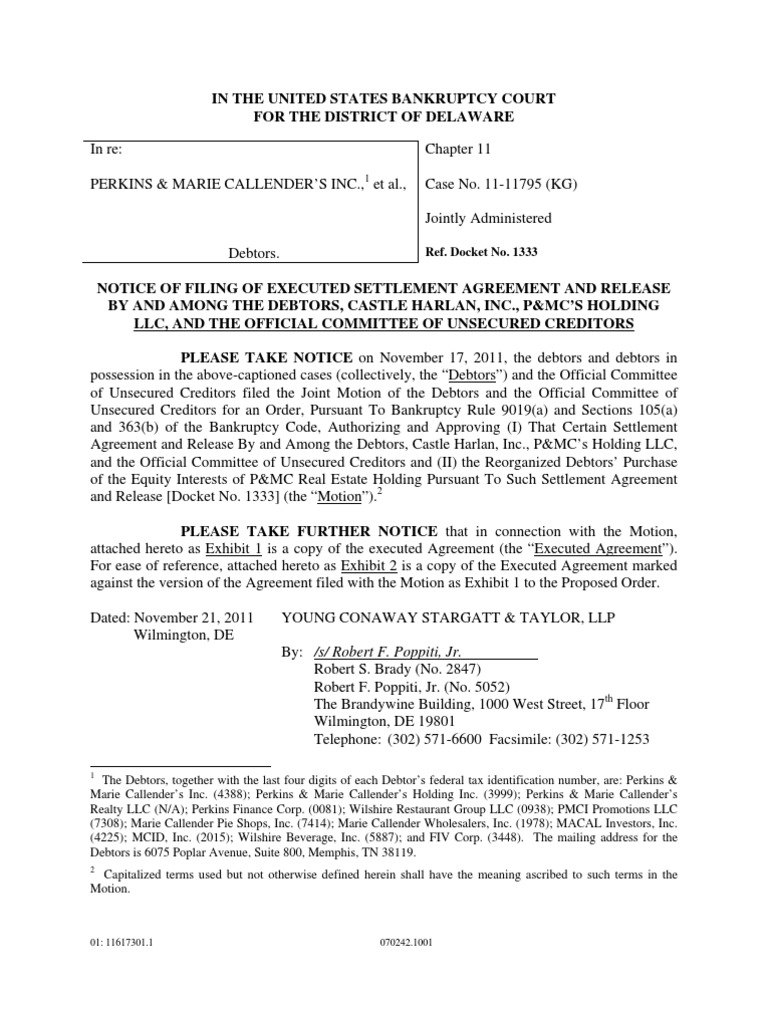 IN THE UNITED STATES BANKRUPTCY COURT
FOR THE DISTRICT OF DELAWARE

In re:

PERKINS & MARIE CALLENDER'S INC.,$^1$ et al.,

Debtors.

Chapter 11

Case No. 11-11795 (KG)

Jointly Administered

Ref. Docket No. 1333

NOTICE OF FILING OF EXECUTED SETTLEMENT AGREEMENT AND RELEASE BY AND AMONG THE DEBTORS, CASTLE HARLAN, INC., P&MC'S HOLDING LLC, AND THE OFFICIAL COMMITTEE OF UNSECURED CREDITORS

PLEASE TAKE NOTICE on November 17, 2011, the debtors and debtors in possession in the above-captioned cases (collectively, the "Debtors") and the Official Committee of Unsecured Creditors filed the Joint Motion of the Debtors and the Official Committee of Unsecured Creditors for an Order, Pursuant To Bankruptcy Rule 9019(a) and Sections 105(a) and 363(b) of the Bankruptcy Code, Authorizing and Approving (I) That Certain Settlement Agreement and Release By and Among the Debtors, Castle Harlan, Inc., P&MC's Holding LLC, and the Official Committee of Unsecured Creditors and (II) the Reorganized Debtors' Purchase of the Equity Interests of P&MC Real Estate Holding Pursuant To Such Settlement Agreement and Release [Docket No. 1333] (the "Motion").$^2$

PLEASE TAKE FURTHER NOTICE that in connection with the Motion, attached hereto as Exhibit 1 is a copy of the executed Agreement (the "Executed Agreement"). For ease of reference, attached hereto as Exhibit 2 is a copy of the Executed Agreement marked against the version of the Agreement filed with the Motion as Exhibit 1 to the Proposed Order.

Dated: November 21, 2011
Wilmington, DE

YOUNG CONAWAY STARGATT & TAYLOR, LLP

By: /s/ Robert F. Poppiti, Jr.
Robert S. Brady (No. 2847)
Robert F. Poppiti, Jr. (No. 5052)
The Brandywine Building, 1000 West Street, 17$^{th}$ Floor
Wilmington, DE 19801
Telephone: (302) 571-6600 Facsimile: (302) 571-1253

$^1$ The Debtors, together with the last four digits of each Debtor's federal tax identification number, are: Perkins & Marie Callender's Inc. (4388); Perkins & Marie Callender's Holding Inc. (3999); Perkins & Marie Callender's Realty LLC (N/A); Perkins Finance Corp. (0081); Wilshire Restaurant Group LLC (0938); PMCI Promotions LLC (7308); Marie Callender Pie Shops, Inc. (7414); Marie Callender Wholesalers, Inc. (1978); MACAL Investors, Inc. (4225); MCID, Inc. (2015); Wilshire Beverage, Inc. (5887); and FIV Corp. (3448). The mailing address for the Debtors is 6075 Poplar Avenue, Suite 800, Memphis, TN 38119.

$^2$ Capitalized terms used but not otherwise defined herein shall have the meaning ascribed to such terms in the Motion.

01: 11617301.1 070242.1001